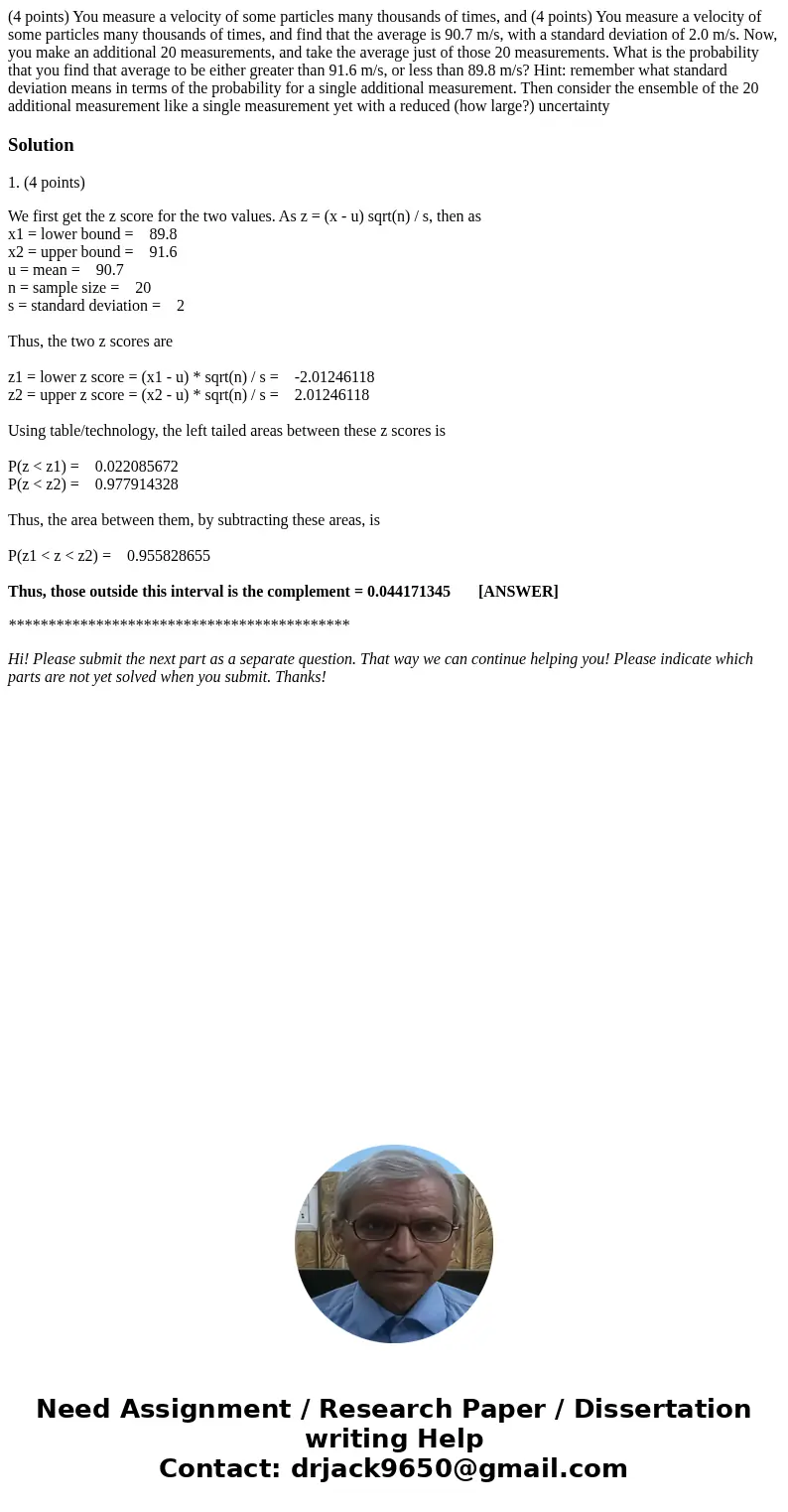 (4 points) You measure a velocity of some particles many thousands of times, and (4 points) You measure a velocity of some particles many thousands of times, and find that the average is 90.7 m/s, with a standard deviation of 2.0 m/s. Now, you make an additional 20 measurements, and take the average just of those 20 measurements. What is the probability that you find that average to be either greater than 91.6 m/s, or less than 89.8 m/s? Hint: remember what standard deviation means in terms of the probability for a single additional measurement. Then consider the ensemble of the 20 additional measurement like a single measurement yet with a reduced (how large?) uncertainty

Solution

1. (4 points)

We first get the z score for the two values. As z = (x - u) sqrt(n) / s, then as
x1 = lower bound = 89.8
x2 = upper bound = 91.6
u = mean = 90.7
n = sample size = 20
s = standard deviation = 2

Thus, the two z scores are

z1 = lower z score = (x1 - u) * sqrt(n) / s = -2.01246118
z2 = upper z score = (x2 - u) * sqrt(n) / s = 2.01246118

Using table/technology, the left tailed areas between these z scores is

P(z < z1) = 0.022085672
P(z < z2) = 0.977914328

Thus, the area between them, by subtracting these areas, is

P(z1 < z < z2) = 0.955828655

Thus, those outside this interval is the complement = 0.044171345 [ANSWER]

*******************************************

Hi! Please submit the next part as a separate question. That way we can continue helping you! Please indicate which parts are not yet solved when you submit. Thanks!

Need Assignment / Research Paper / Dissertation writing Help
Contact: drjack9650@gmail.com